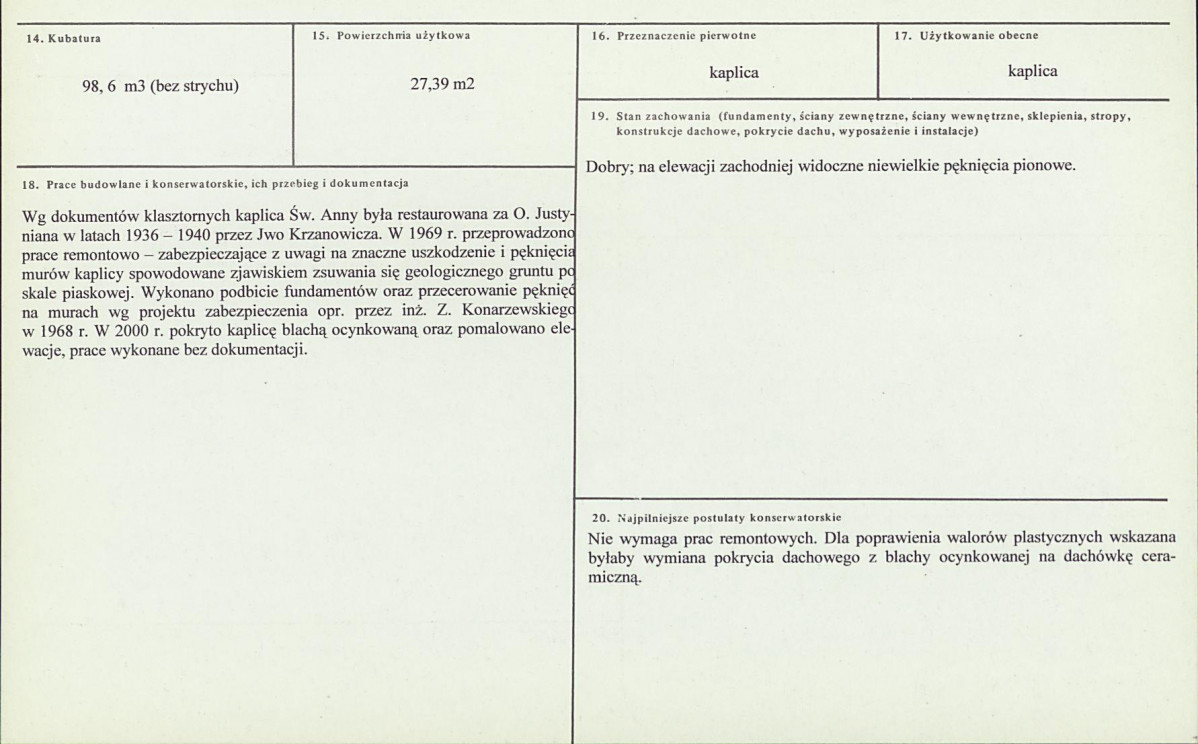 14. Kubatura

98, 6 m3 (bez strychu)

15. Powierzchnia użytkowa

27,39 m2

16. Przeznaczenie pierwotne

kaplica

17. Użytkowanie obecne

kaplica

18. Prace budowlane i konserwatorskie, ich przebieg i dokumentacja

Wg dokumentów klasztornych kaplica Św. Anny była restaurowana za O. Justyniana w latach 1936 – 1940 przez Jwo Krzanowicza. W 1969 r. przeprowadzono prace remontowo – zabezpieczające z uwagi na znaczne uszkodzenie i pęknięcia murów kaplicy spowodowane zjawiskiem zsuwania się geologicznego gruntu po skale piaskowej. Wykonano podbicie fundamentów oraz przecerowanie pęknięć na murach wg projektu zabezpieczenia opr. przez inż. Z. Konarzewskiego w 1968 r. W 2000 r. pokryto kaplicę blachą ocynkowaną oraz pomalowano elewacje, prace wykonane bez dokumentacji.

19. Stan zachowania (fundamenty, ściany zewnętrzne, ściany wewnętrzne, sklepienia, stropy, konstrukcje dachowe, pokrycie dachu, wyposażenie i instalacje)

Dobry; na elewacji zachodniej widoczne niewielkie pęknięcia pionowe.

20. Najpilniejsze postulaty konserwatorskie

Nie wymaga prac remontowych. Dla poprawienia walorów plastycznych wskazana byłaby wymiana pokrycia dachowego z blachy ocynkowanej na dachówkę ceramiczną.